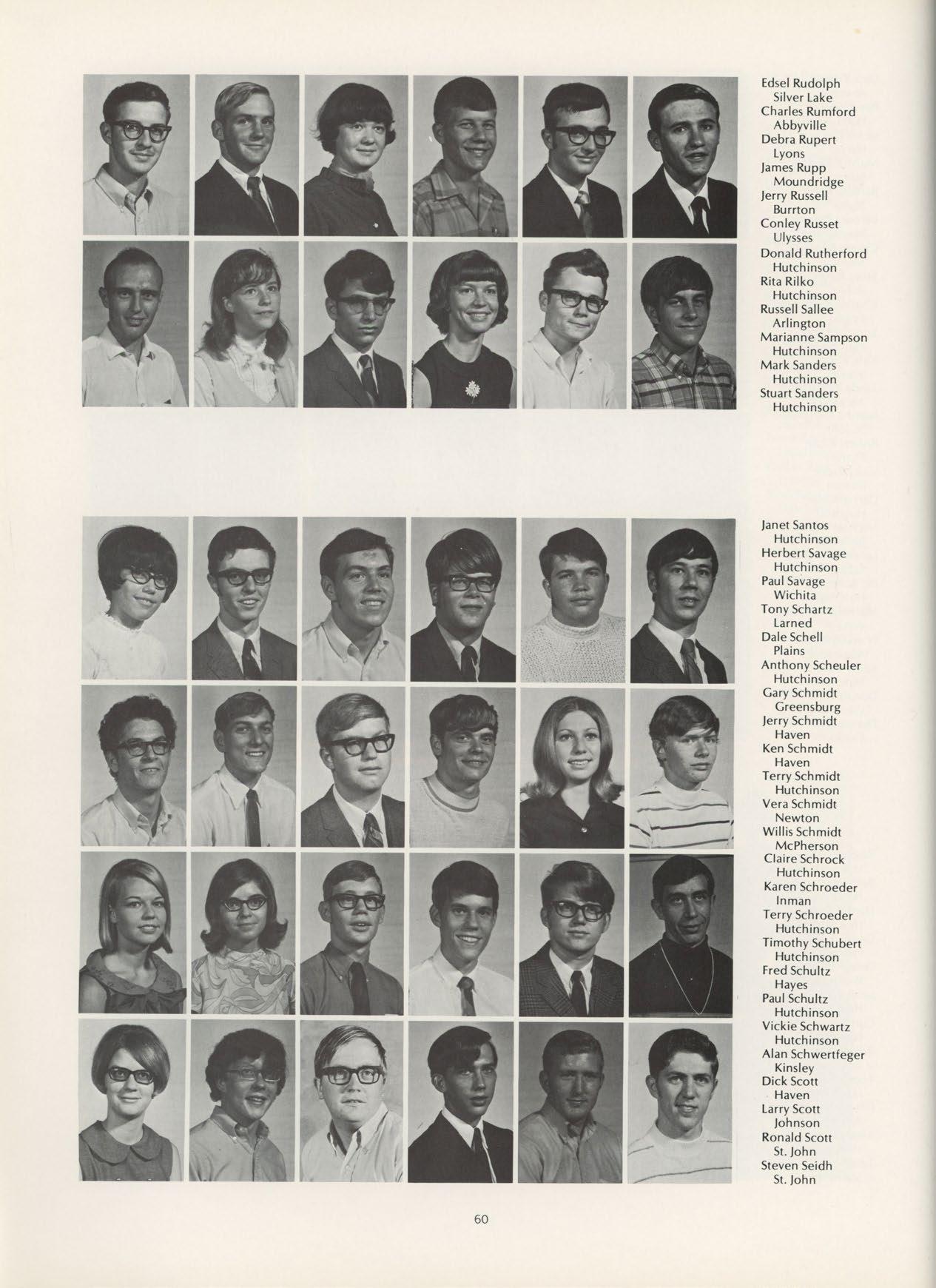 Edsel Rudolph
Silver Lake
Charles Rumford
Abbyville
Debra Rupert
Lyons
James Rupp
Moundridge
Jerry Russell
Burrton
Conley Russet
Ulysses
Donald Rutherford
Hutchinson
Rita Rilko
Hutchinson
Russell Sallee
Arlington
Marianne Sampson
Hutchinson
Mark Sanders
Hutchinson
Stuart Sanders
Hutchinson

Janet Santos
Hutchinson
Herbert Savage
Hutchinson
Paul Savage
Wichita
Tony Schartz
Larned
Dale Schell
Plains
Anthony Scheuler
Hutchinson
Gary Schmidt
Greensburg
Jerry Schmidt
Haven
Ken Schmidt
Haven
Terry Schmidt
Hutchinson
Vera Schmidt
Newton
Willis Schmidt
McPherson
Claire Schrock
Hutchinson
Karen Schroeder
Inman
Terry Schroeder
Hutchinson
Timothy Schubert
Hutchinson
Fred Schultz
Hayes
Paul Schultz
Hutchinson
Vickie Schwartz
Hutchinson
Alan Schwertfeger
Kinsley
Dick Scott
Haven
Larry Scott
Johnson
Ronald Scott
St. John
Steven Seidh
St. John

60